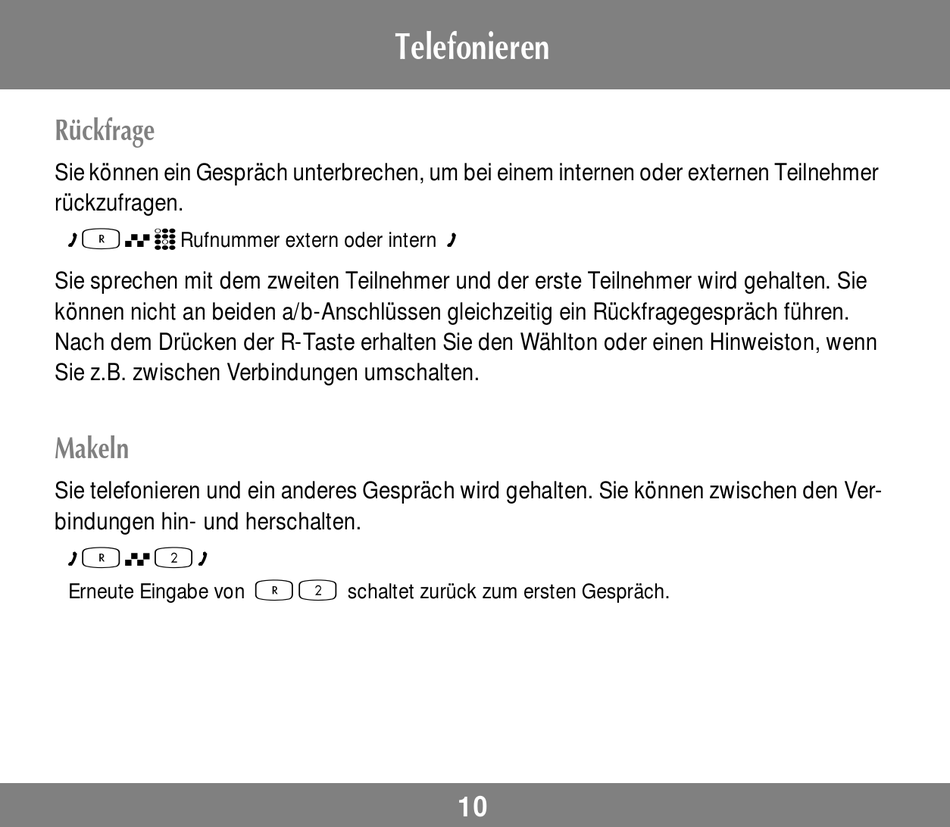 Telefonieren

Rückfrage

Sie können ein Gespräch unterbrechen, um bei einem internen oder externen Teilnehmer rückzufragen.

R Rufnummer extern oder intern

Sie sprechen mit dem zweiten Teilnehmer und der erste Teilnehmer wird gehalten. Sie können nicht an beiden a/b-Anschlüssen gleichzeitig ein Rückfragegespräch führen. Nach dem Drücken der R-Taste erhalten Sie den Wählton oder einen Hinweiston, wenn Sie z.B. zwischen Verbindungen umschalten.

Makeln

Sie telefonieren und ein anderes Gespräch wird gehalten. Sie können zwischen den Verbindungen hin- und herschalten.

R 2

Erneute Eingabe von R 2 schaltet zurück zum ersten Gespräch.

10